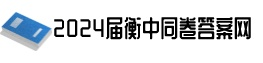 2024届衡中同卷答案网